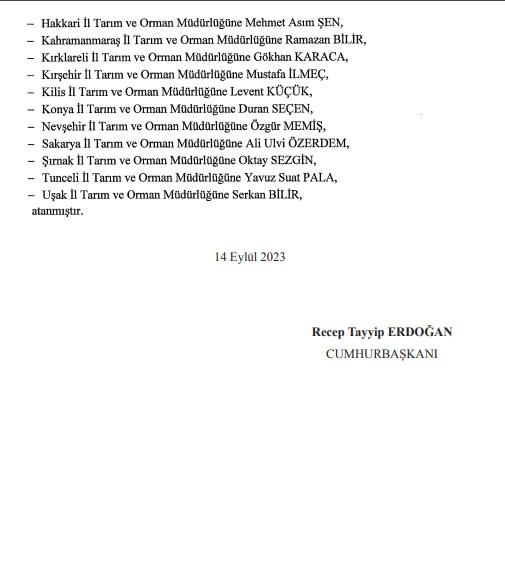 – Hakkari İl Tarım ve Orman Müdürlüğüne Mehmet Asım ŞEN,
– Kahramanmaraş İl Tarım ve Orman Müdürlüğüne Ramazan BİLİR,
– Kırklareli İl Tarım ve Orman Müdürlüğüne Gökhan KARACA,
– Kırşehir İl Tarım ve Orman Müdürlüğüne Mustafa İLMEÇ,
– Kilis İl Tarım ve Orman Müdürlüğüne Levent KÜÇÜK,
– Konya İl Tarım ve Orman Müdürlüğüne Duran SEÇEN,
– Nevşehir İl Tarım ve Orman Müdürlüğüne Özgür MEMİŞ,
– Sakarya İl Tarım ve Orman Müdürlüğüne Ali Ulvi ÖZERDEM,
– Şırnak İl Tarım ve Orman Müdürlüğüne Oktay SEZGİN,
– Tunceli İl Tarım ve Orman Müdürlüğüne Yavuz Suat PALA,
– Uşak İl Tarım ve Orman Müdürlüğüne Serkan BİLİR,
atanmıştır.

14 Eylül 2023

Recep Tayyip ERDOĞAN
CUMHURBAŞKANI